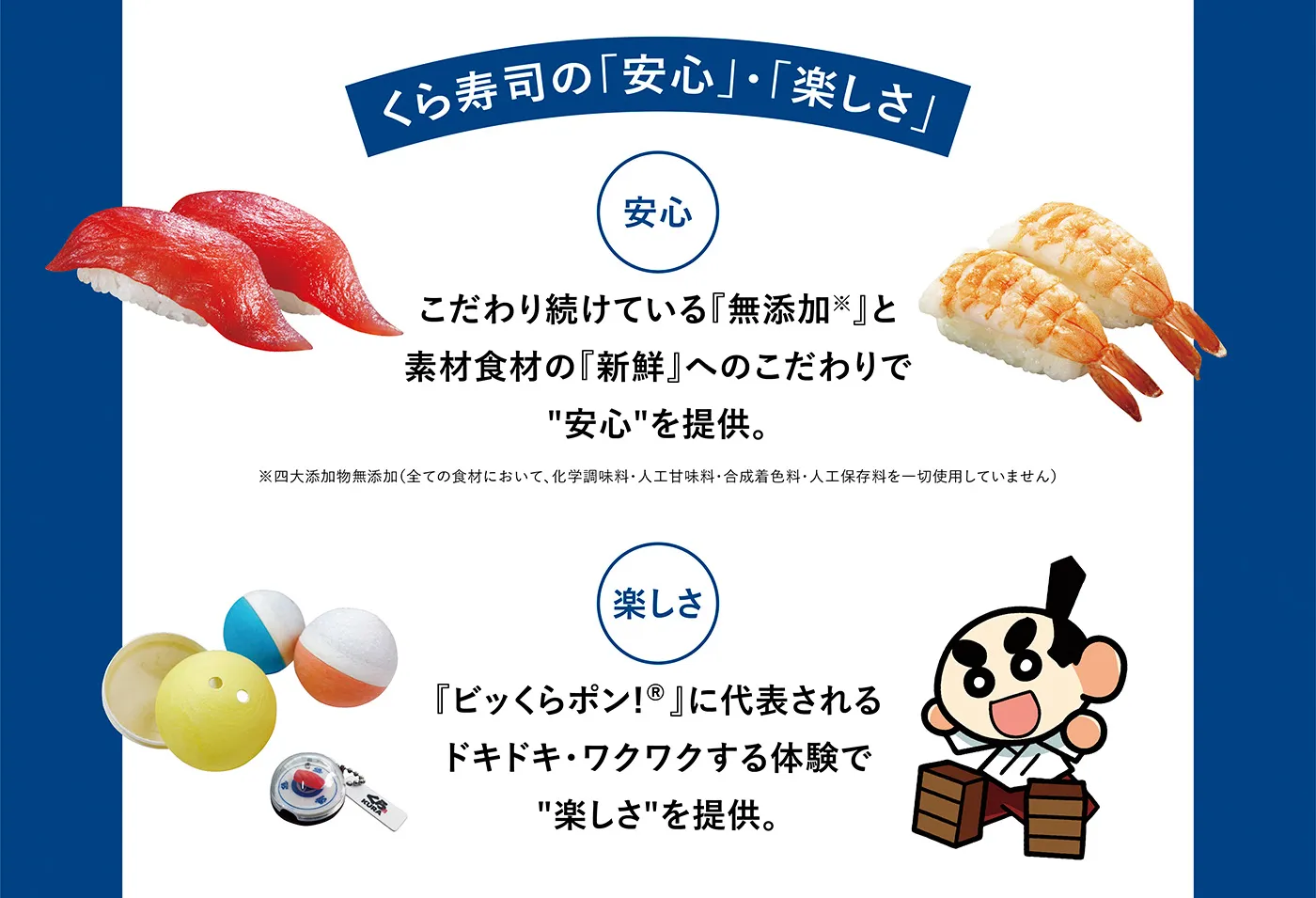 くら寿司の「安心」・「楽しさ」

安心

こだわり続けている『無添加※』と
素材食材の『新鮮』へのこだわりで
"安心"を提供。

※四大添加物無添加(全ての食材において、化学調味料・人工甘味料・合成着色料・人工保存料を一切使用していません)

楽しさ

『ビッくらポン!®』に代表される
ドキドキ・ワクワクする体験で
"楽しさ"を提供。

KURA